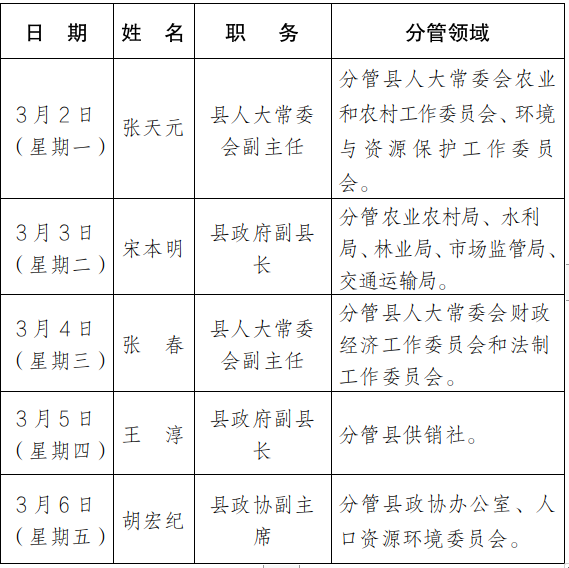 | 日　期 | 姓　名 | 职　　务 | 分管领域 |
|---|---|---|---|
| 3月2日（星期一） | 张天元 | 县人大常委会副主任 | 分管县人大常委会农业和农村工作委员会、环境与资源保护工作委员会。 |
| 3月3日（星期二） | 宋本明 | 县政府副县长 | 分管农业农村局、水利局、林业局、市场监管局、交通运输局。 |
| 3月4日（星期三） | 张　春 | 县人大常委会副主任 | 分管县人大常委会财政经济工作委员会和法制工作委员会。 |
| 3月5日（星期四） | 王　淳 | 县政府副县长 | 分管县供销社。 |
| 3月6日（星期五） | 胡宏纪 | 县政协副主席 | 分管县政协办公室、人口资源环境委员会。 |